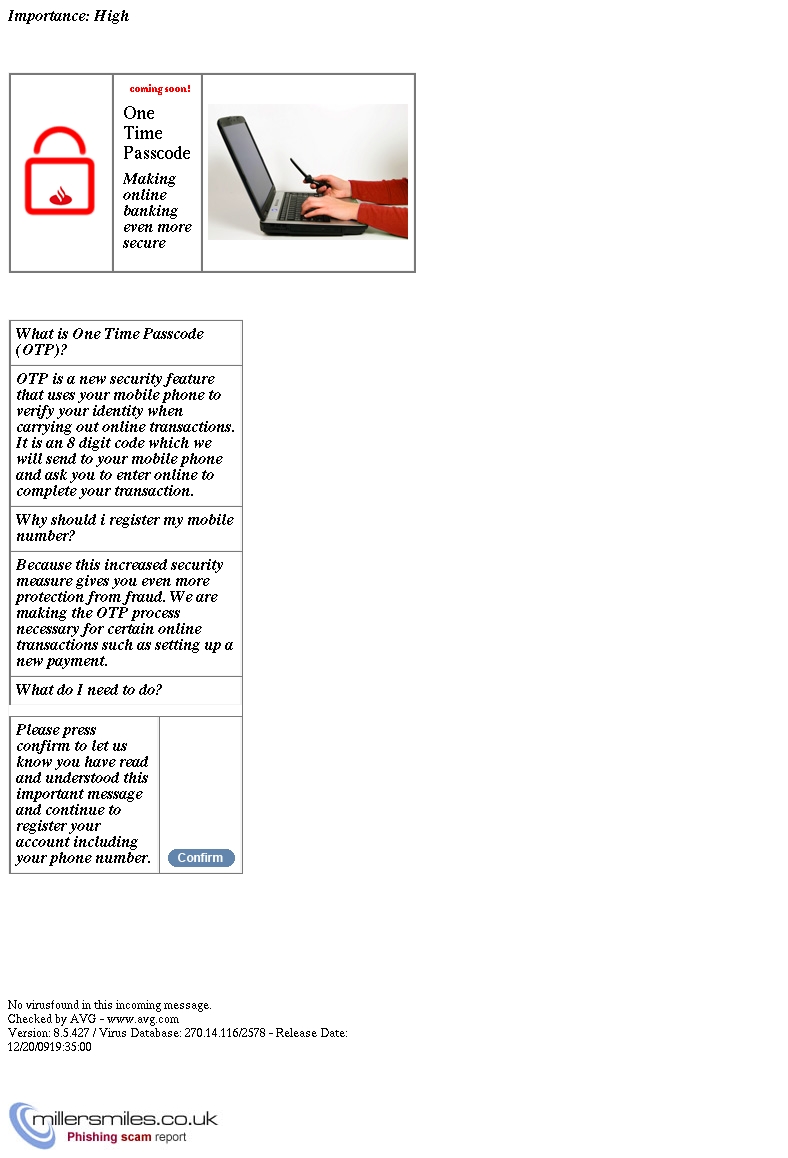 Importance: High

coming soon!

One Time Passcode

Making online banking even more secure

What is One Time Passcode (OTP)?

OTP is a new security feature that uses your mobile phone to verify your identity when carrying out online transactions. It is an 8 digit code which we will send to your mobile phone and ask you to enter online to complete your transaction.

Why should i register my mobile number?

Because this increased security measure gives you even more protection from fraud. We are making the OTP process necessary for certain online transactions such as setting up a new payment.

What do I need to do?

Please press confirm to let us know you have read and understood this important message and continue to register your account including your phone number.

Confirm

No virusfound in this incoming message.
Checked by AVG - www.avg.com
Version: 8.5.427 / Virus Database: 270.14.116/2578 - Release Date: 12/20/0919:35:00

millersmiles.co.uk
Phishing scam report